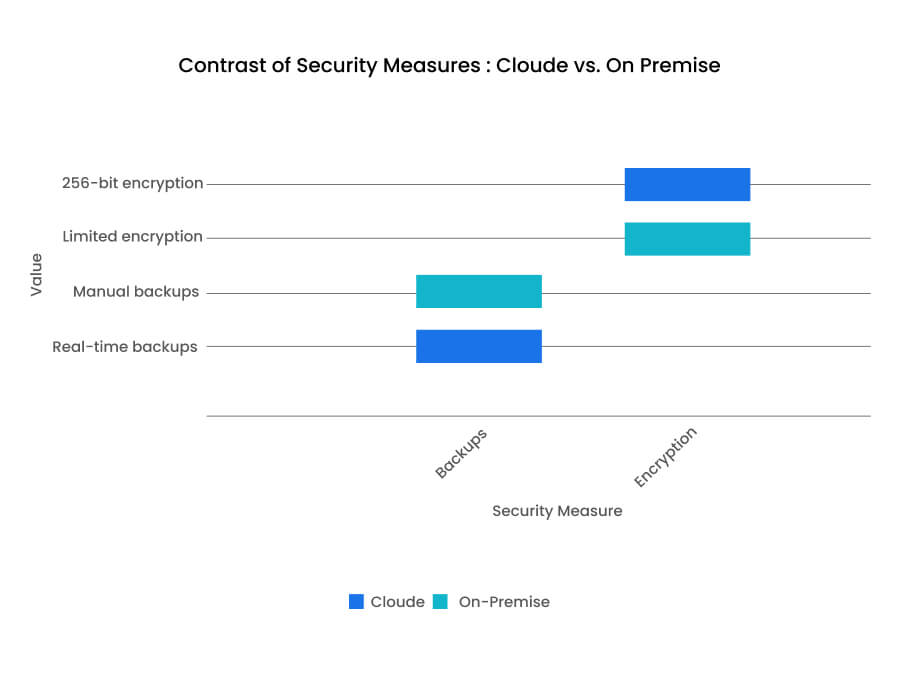 Contrast of Security Measures : Cloude vs. On Premise

Value

256-bit encryption
Limited encryption
Manual backups
Real-time backups

Backups
Encryption

Security Measure

Cloude
On-Premise